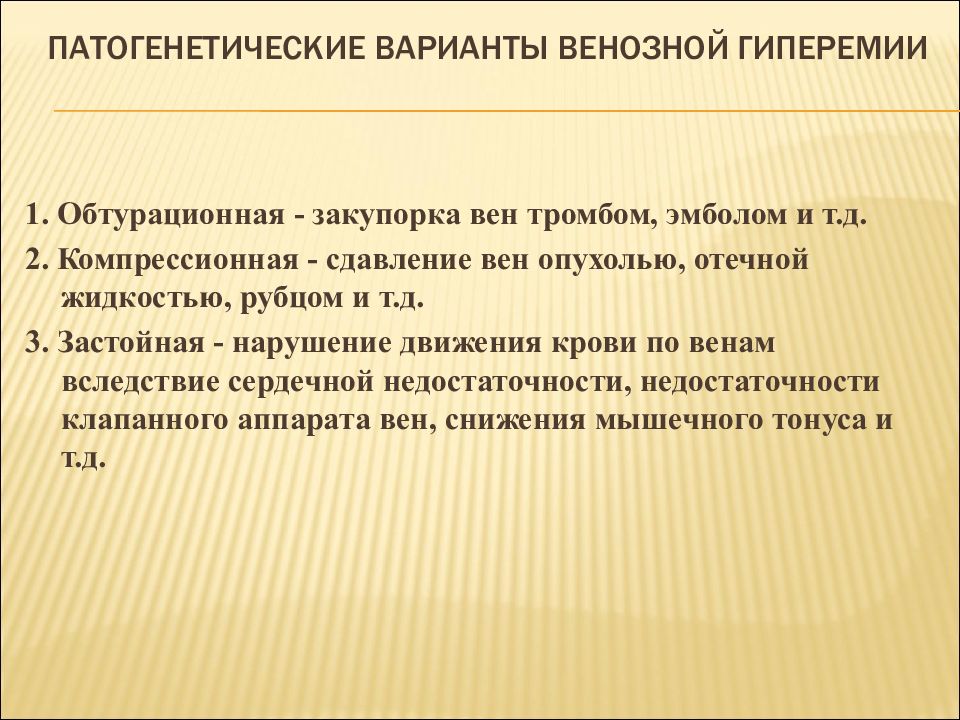 ПАТОГЕНЕТИЧЕСКИЕ ВАРИАНТЫ ВЕНОЗНОЙ ГИПЕРЕМИИ

1. Обтурационная - закупорка вен тромбом, эмболом и т.д.

2. Компрессионная - сдавление вен опухолью, отечной жидкостью, рубцом и т.д.

3. Застойная - нарушение движения крови по венам вследствие сердечной недостаточности, недостаточности клапанного аппарата вен, снижения мышечного тонуса и т.д.